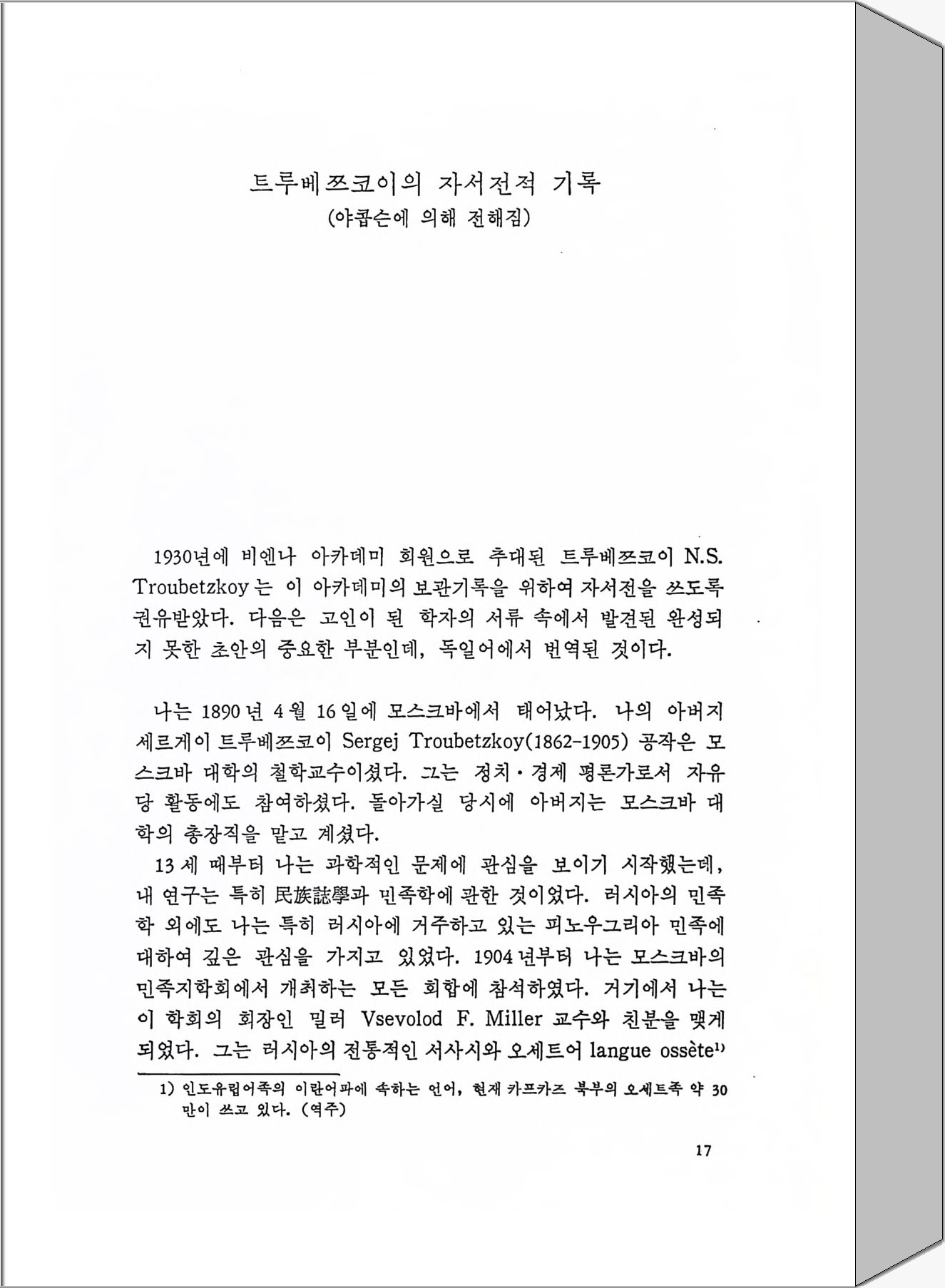 트루베쯔코이의 자서전적 기록
(야콥슨에 의해 전해짐)

1930년에 비엔나 아카데미 회원으로 추대된 트루베쯔코이 N.S. Troubetzkoy는 이 아카데미의 보관기록을 위하여 자서전을 쓰도록 권유받았다. 다음은 고인이 된 학자의 서류 속에서 발견된 완성되지 못한 초안의 중요한 부분인데, 독일어에서 번역된 것이다.

나는 1890년 4월 16일에 모스크바에서 태어났다. 나의 아버지 세르게이 트루베쯔코이 Sergej Troubetzkoy(1862-1905) 공작은 모스크바 대학의 철학교수이셨다. 그는 정치·경제 평론가로서 자유당 활동에도 참여하셨다. 돌아가실 당시에 아버지는 모스크바 대학의 총장직을 맡고 계셨다.

13세 때부터 나는 과학적인 문제에 관심을 보이기 시작했는데, 내 연구는 특히 民族誌學과 민족학에 관한 것이었다. 러시아의 민족학 외에도 나는 특히 러시아에 거주하고 있는 피노우그리아 민족에 대하여 깊은 관심을 가지고 있었다. 1904년부터 나는 모스크바의 민족지학회에서 개최하는 모든 회합에 참석하였다. 거기에서 나는 이 학회의 회장인 밀러 Vsevolod F. Miller 교수와 친분을 맺게 되었다. 그는 러시아의 전통적인 서사시와 오세트어 langue ossète$^{1)}$

1) 인도유럽어족의 이란어파에 속하는 언어, 현재 카프카즈 북부의 오세트족 약 30만이 쓰고 있다. (역주)

17